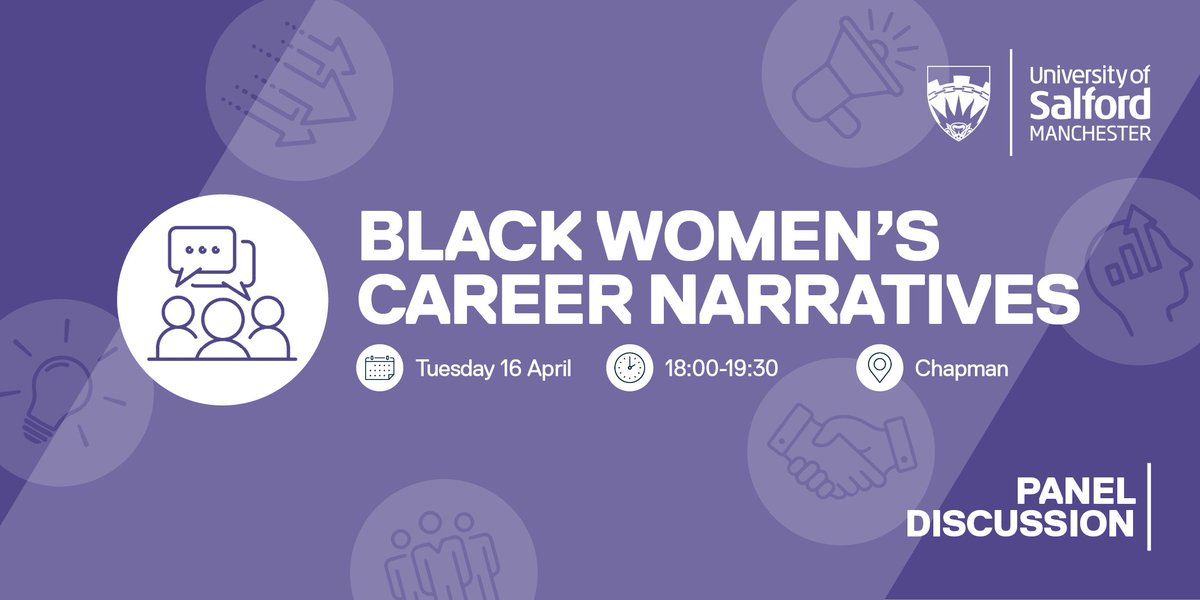 University of
Salford
MANCHESTER

BLACK WOMEN'S CAREER NARRATIVES

Tuesday 16 April

18:00-19:30

Chapman

PANEL DISCUSSION